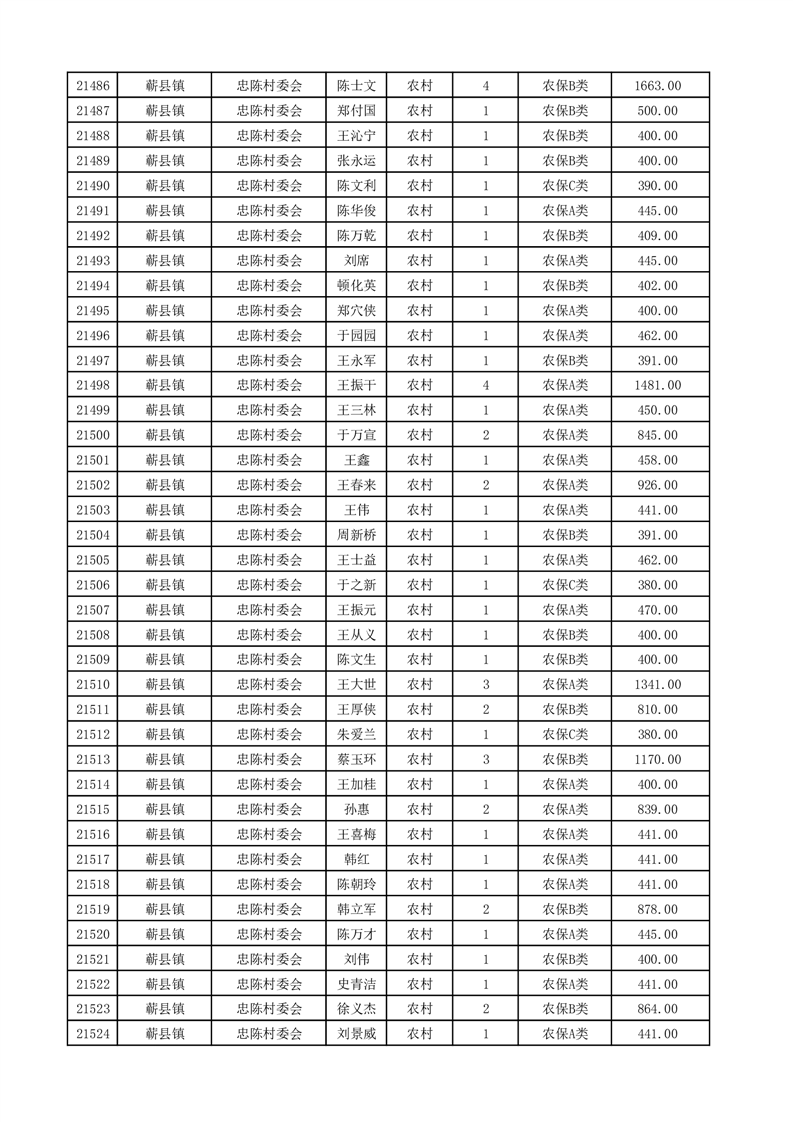 | 21486 | 蕲县镇 | 忠陈村委会 | 陈士文 | 农村 | 4 | 农保B类 | 1663.00 |
|---|---|---|---|---|---|---|---|
| 21487 | 蕲县镇 | 忠陈村委会 | 郑付国 | 农村 | 1 | 农保B类 | 500.00 |
| 21488 | 蕲县镇 | 忠陈村委会 | 王沁宁 | 农村 | 1 | 农保B类 | 400.00 |
| 21489 | 蕲县镇 | 忠陈村委会 | 张永运 | 农村 | 1 | 农保B类 | 400.00 |
| 21490 | 蕲县镇 | 忠陈村委会 | 陈文利 | 农村 | 1 | 农保C类 | 390.00 |
| 21491 | 蕲县镇 | 忠陈村委会 | 陈华俊 | 农村 | 1 | 农保A类 | 445.00 |
| 21492 | 蕲县镇 | 忠陈村委会 | 陈万乾 | 农村 | 1 | 农保B类 | 409.00 |
| 21493 | 蕲县镇 | 忠陈村委会 | 刘席 | 农村 | 1 | 农保A类 | 445.00 |
| 21494 | 蕲县镇 | 忠陈村委会 | 顿化英 | 农村 | 1 | 农保B类 | 402.00 |
| 21495 | 蕲县镇 | 忠陈村委会 | 郑穴侠 | 农村 | 1 | 农保A类 | 400.00 |
| 21496 | 蕲县镇 | 忠陈村委会 | 于园园 | 农村 | 1 | 农保A类 | 462.00 |
| 21497 | 蕲县镇 | 忠陈村委会 | 王永军 | 农村 | 1 | 农保B类 | 391.00 |
| 21498 | 蕲县镇 | 忠陈村委会 | 王振干 | 农村 | 4 | 农保A类 | 1481.00 |
| 21499 | 蕲县镇 | 忠陈村委会 | 王三林 | 农村 | 1 | 农保A类 | 450.00 |
| 21500 | 蕲县镇 | 忠陈村委会 | 于万宣 | 农村 | 2 | 农保A类 | 845.00 |
| 21501 | 蕲县镇 | 忠陈村委会 | 王鑫 | 农村 | 1 | 农保A类 | 458.00 |
| 21502 | 蕲县镇 | 忠陈村委会 | 王春来 | 农村 | 2 | 农保A类 | 926.00 |
| 21503 | 蕲县镇 | 忠陈村委会 | 王伟 | 农村 | 1 | 农保A类 | 441.00 |
| 21504 | 蕲县镇 | 忠陈村委会 | 周新桥 | 农村 | 1 | 农保B类 | 391.00 |
| 21505 | 蕲县镇 | 忠陈村委会 | 王士益 | 农村 | 1 | 农保A类 | 462.00 |
| 21506 | 蕲县镇 | 忠陈村委会 | 于之新 | 农村 | 1 | 农保C类 | 380.00 |
| 21507 | 蕲县镇 | 忠陈村委会 | 王振元 | 农村 | 1 | 农保A类 | 470.00 |
| 21508 | 蕲县镇 | 忠陈村委会 | 王从义 | 农村 | 1 | 农保B类 | 400.00 |
| 21509 | 蕲县镇 | 忠陈村委会 | 陈文生 | 农村 | 1 | 农保B类 | 400.00 |
| 21510 | 蕲县镇 | 忠陈村委会 | 王大世 | 农村 | 3 | 农保A类 | 1341.00 |
| 21511 | 蕲县镇 | 忠陈村委会 | 王厚侠 | 农村 | 2 | 农保B类 | 810.00 |
| 21512 | 蕲县镇 | 忠陈村委会 | 朱爱兰 | 农村 | 1 | 农保C类 | 380.00 |
| 21513 | 蕲县镇 | 忠陈村委会 | 蔡玉环 | 农村 | 3 | 农保B类 | 1170.00 |
| 21514 | 蕲县镇 | 忠陈村委会 | 王加桂 | 农村 | 1 | 农保A类 | 400.00 |
| 21515 | 蕲县镇 | 忠陈村委会 | 孙惠 | 农村 | 2 | 农保A类 | 839.00 |
| 21516 | 蕲县镇 | 忠陈村委会 | 王喜梅 | 农村 | 1 | 农保A类 | 441.00 |
| 21517 | 蕲县镇 | 忠陈村委会 | 韩红 | 农村 | 1 | 农保A类 | 441.00 |
| 21518 | 蕲县镇 | 忠陈村委会 | 陈朝玲 | 农村 | 1 | 农保A类 | 441.00 |
| 21519 | 蕲县镇 | 忠陈村委会 | 韩立军 | 农村 | 2 | 农保B类 | 878.00 |
| 21520 | 蕲县镇 | 忠陈村委会 | 陈万才 | 农村 | 1 | 农保A类 | 445.00 |
| 21521 | 蕲县镇 | 忠陈村委会 | 刘伟 | 农村 | 1 | 农保B类 | 400.00 |
| 21522 | 蕲县镇 | 忠陈村委会 | 史青洁 | 农村 | 1 | 农保A类 | 441.00 |
| 21523 | 蕲县镇 | 忠陈村委会 | 徐义杰 | 农村 | 2 | 农保B类 | 864.00 |
| 21524 | 蕲县镇 | 忠陈村委会 | 刘景威 | 农村 | 1 | 农保A类 | 441.00 |